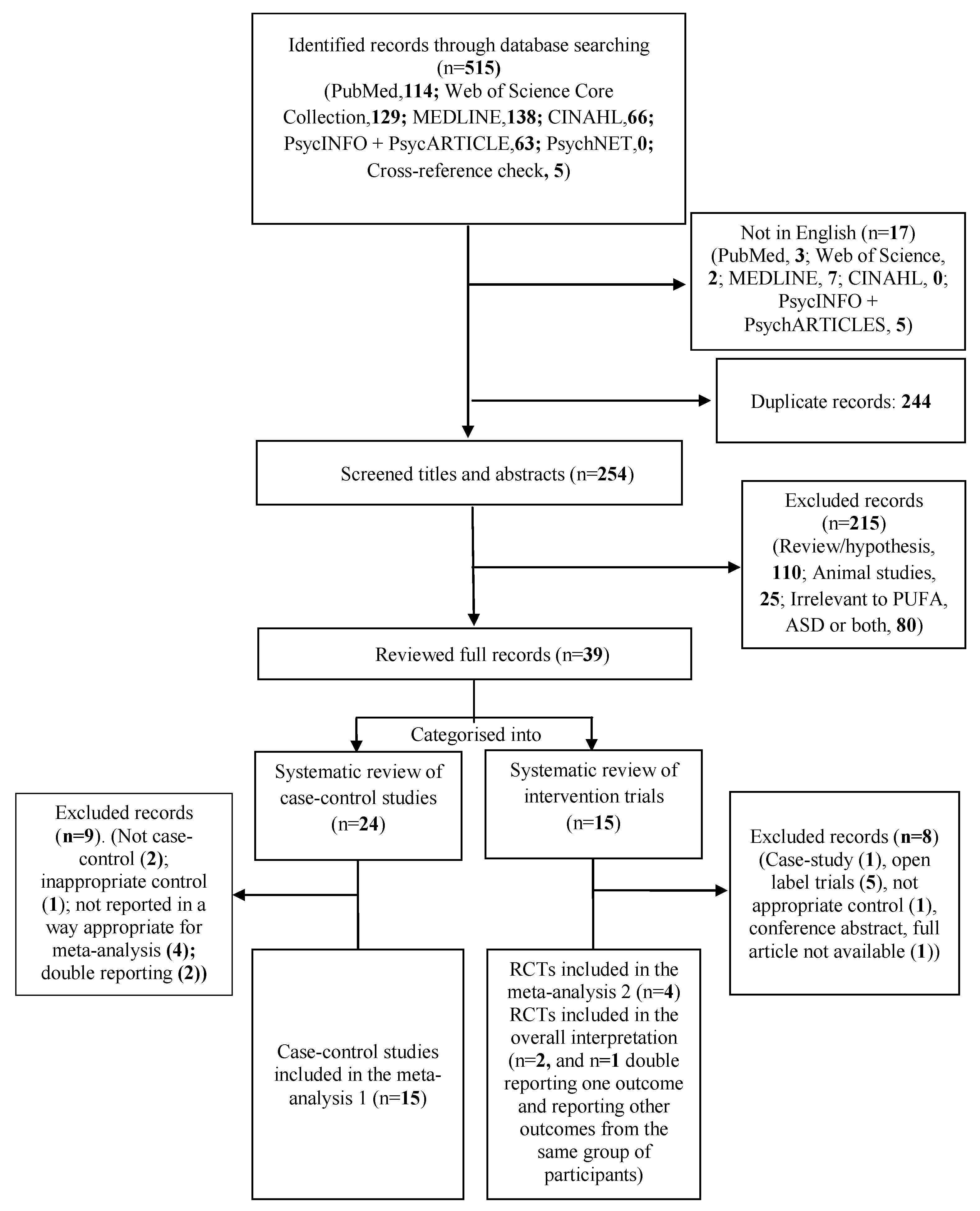 Identified records through database searching (n=515) (PubMed,114; Web of Science Core Collection,129; MEDLINE,138; CINAHL,66; PsycINFO + PsycARTICLE,63; PsychNET,0; Cross-reference check, 5)

Not in English (n=17) (PubMed, 3; Web of Science, 2; MEDLINE, 7; CINAHL, 0; PsycINFO + PsychARTICLES, 5)

Duplicate records: 244

Screened titles and abstracts (n=254)

Excluded records (n=215) (Review/hypothesis, 110; Animal studies, 25; Irrelevant to PUFA, ASD or both, 80)

Reviewed full records (n=39)

Categorised into

Systematic review of case-control studies (n=24)

Systematic review of intervention trials (n=15)

Excluded records (n=9). (Not case-control (2); inappropriate control (1); not reported in a way appropriate for meta-analysis (4); double reporting (2))

Excluded records (n=8) (Case-study (1), open label trials (5), not appropriate control (1), conference abstract, full article not available (1))

Case-control studies included in the meta-analysis 1 (n=15)

RCTs included in the meta-analysis 2 (n=4) RCTs included in the overall interpretation (n=2, and n=1 double reporting one outcome and reporting other outcomes from the same group of participants)